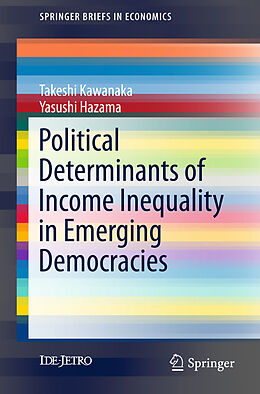 SPRINGER BRIEFS IN ECONOMICS

Takeshi Kawanaka
Yasushi Hazama

Political Determinants of Income Inequality in Emerging Democracies

IDE-JETRO

Springer